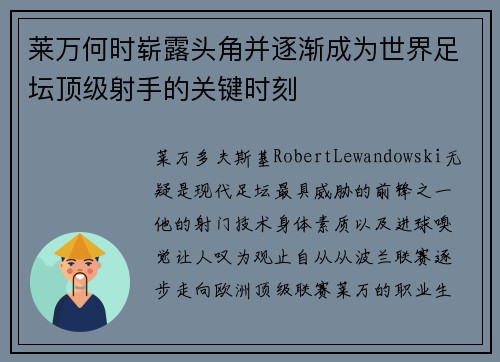 莱万何时崭露头角并逐渐成为世界足坛顶级射手的关键时刻

莱万多夫斯基RobertLewandowski无疑是现代足坛最具威胁的前锋之一他的射门技术身体素质以及进球嗅觉让人叹为观止自从从波兰联赛逐步走向欧洲顶级联赛莱万的职业生